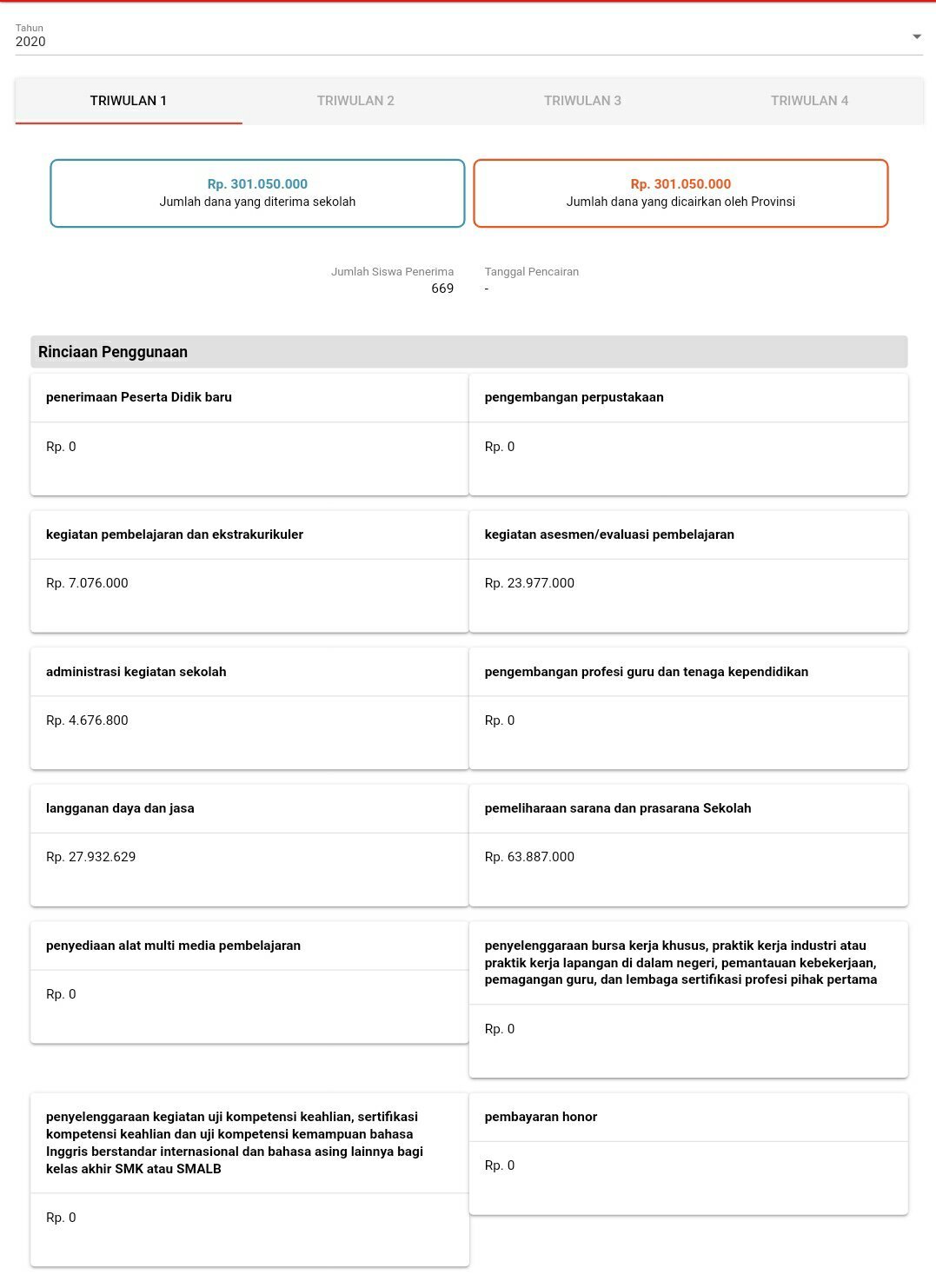 Tahun
2020

TRIWULAN 1
TRIWULAN 2
TRIWULAN 3
TRIWULAN 4

Rp. 301.050.000
Jumlah dana yang diterima sekolah

Rp. 301.050.000
Jumlah dana yang dicairkan oleh Provinsi

Jumlah Siswa Penerima
669

Tanggal Pencairan
-

Rinciaan Penggunaan

penerimaan Peserta Didik baru
Rp. 0

pengembangan perpustakaan
Rp. 0

kegiatan pembelajaran dan ekstrakurikuler
Rp. 7.076.000

kegiatan asesmen/evaluasi pembelajaran
Rp. 23.977.000

administrasi kegiatan sekolah
Rp. 4.676.800

pengembangan profesi guru dan tenaga kependidikan
Rp. 0

langganan daya dan jasa
Rp. 27.932.629

pemeliharaan sarana dan prasarana Sekolah
Rp. 63.887.000

penyediaan alat multi media pembelajaran
Rp. 0

penyelenggaraan bursa kerja khusus, praktik kerja industri atau praktik kerja lapangan di dalam negeri, pemantauan kebekerjaan, pemagangan guru, dan lembaga sertifikasi profesi pihak pertama
Rp. 0

penyelenggaraan kegiatan uji kompetensi keahlian, sertifikasi kompetensi keahlian dan uji kompetensi kemampuan bahasa Inggris berstandar internasional dan bahasa asing lainnya bagi kelas akhir SMK atau SMALB
Rp. 0

pembayaran honor
Rp. 0